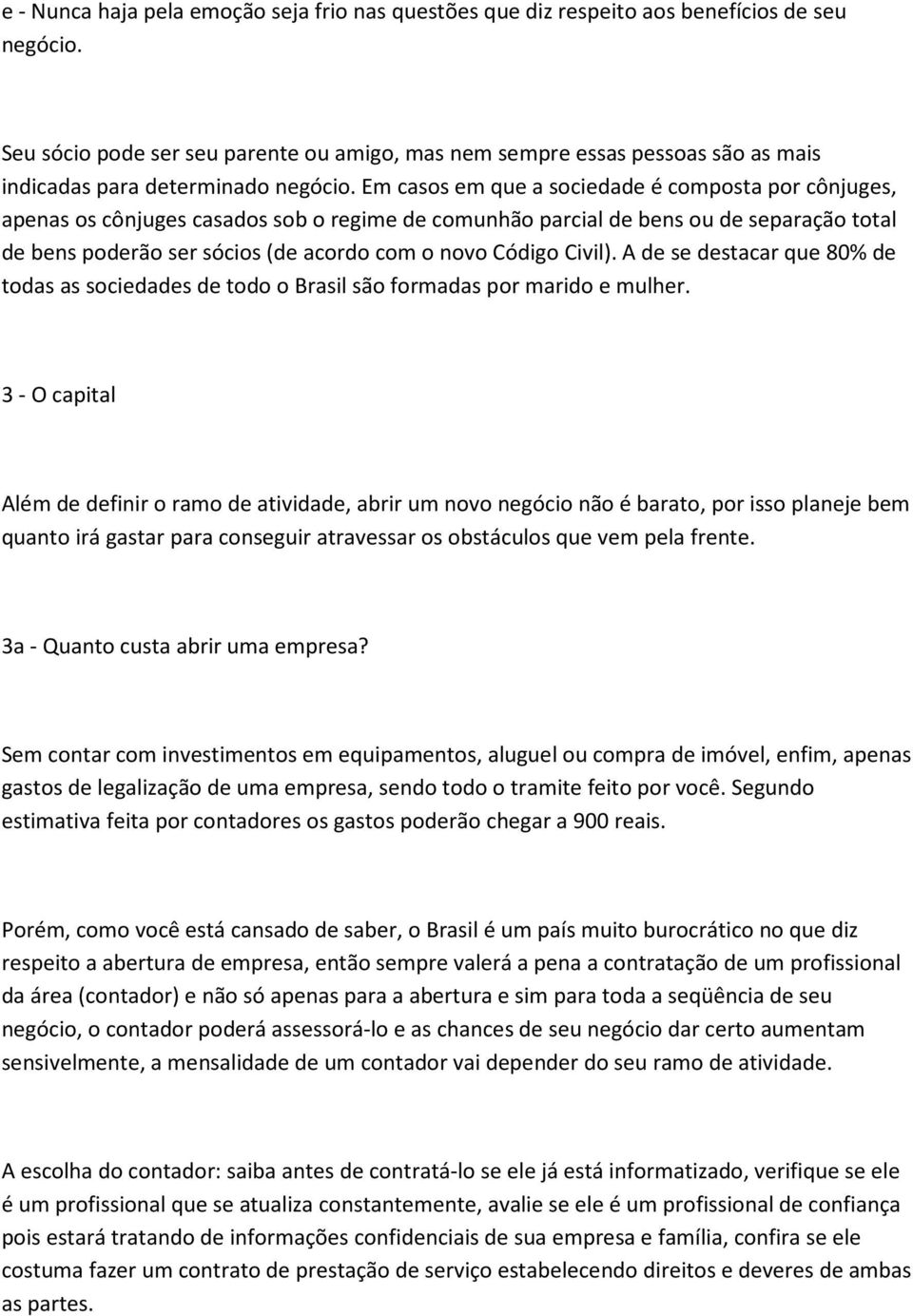 e - Nunca haja pela emoção seja frio nas questões que diz respeito aos benefícios de seu negócio.

Seu sócio pode ser seu parente ou amigo, mas nem sempre essas pessoas são as mais indicadas para determinado negócio. Em casos em que a sociedade é composta por cônjuges, apenas os cônjuges casados sob o regime de comunhão parcial de bens ou de separação total de bens poderão ser sócios (de acordo com o novo Código Civil). A de se destacar que 80% de todas as sociedades de todo o Brasil são formadas por marido e mulher.

3 - O capital

Além de definir o ramo de atividade, abrir um novo negócio não é barato, por isso planeje bem quanto irá gastar para conseguir atravessar os obstáculos que vem pela frente.

3a - Quanto custa abrir uma empresa?

Sem contar com investimentos em equipamentos, aluguel ou compra de imóvel, enfim, apenas gastos de legalização de uma empresa, sendo todo o tramite feito por você. Segundo estimativa feita por contadores os gastos poderão chegar a 900 reais.

Porém, como você está cansado de saber, o Brasil é um país muito burocrático no que diz respeito a abertura de empresa, então sempre valerá a pena a contratação de um profissional da área (contador) e não só apenas para a abertura e sim para toda a seqüência de seu negócio, o contador poderá assessorá-lo e as chances de seu negócio dar certo aumentam sensivelmente, a mensalidade de um contador vai depender do seu ramo de atividade.

A escolha do contador: saiba antes de contratá-lo se ele já está informatizado, verifique se ele é um profissional que se atualiza constantemente, avalie se ele é um profissional de confiança pois estará tratando de informações confidenciais de sua empresa e família, confira se ele costuma fazer um contrato de prestação de serviço estabelecendo direitos e deveres de ambas as partes.